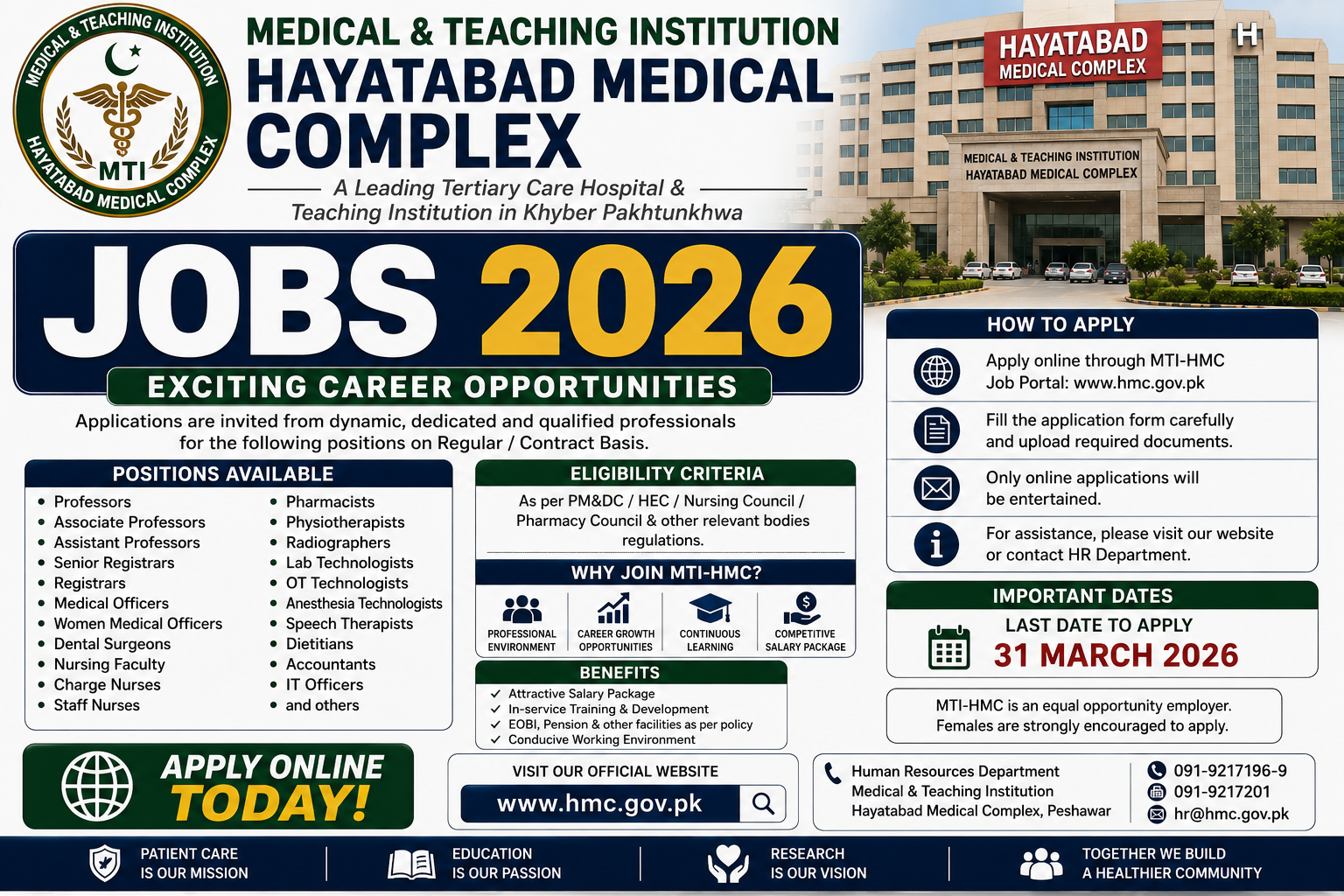 MEDICAL & TEACHING INSTITUTION
MTI
HAYATABAD MEDICAL COMPLEX

MEDICAL & TEACHING INSTITUTION
HAYATABAD MEDICAL COMPLEX

A Leading Tertiary Care Hospital & Teaching Institution in Khyber Pakhtunkhwa

HAYATABAD MEDICAL COMPLEX
H
MEDICAL & TEACHING INSTITUTION
HAYATABAD MEDICAL COMPLEX

JOBS 2026

EXCITING CAREER OPPORTUNITIES

Applications are invited from dynamic, dedicated and qualified professionals for the following positions on Regular / Contract Basis.

POSITIONS AVAILABLE
• Professors
• Associate Professors
• Assistant Professors
• Senior Registrars
• Registrars
• Medical Officers
• Women Medical Officers
• Dental Surgeons
• Nursing Faculty
• Charge Nurses
• Staff Nurses
• Pharmacists
• Physiotherapists
• Radiographers
• Lab Technologists
• OT Technologists
• Anesthesia Technologists
• Speech Therapists
• Dietitians
• Accountants
• IT Officers
• and others

ELIGIBILITY CRITERIA
As per PM&DC / HEC / Nursing Council / Pharmacy Council & other relevant bodies regulations.

WHY JOIN MTI-HMC?
PROFESSIONAL ENVIRONMENT
CAREER GROWTH OPPORTUNITIES
CONTINUOUS LEARNING
COMPETITIVE SALARY PACKAGE

BENEFITS
✓ Attractive Salary Package
✓ In-service Training & Development
✓ EOBI, Pension & other facilities as per policy
✓ Conducive Working Environment

HOW TO APPLY
Apply online through MTI-HMC Job Portal: www.hmc.gov.pk
Fill the application form carefully and upload required documents.
Only online applications will be entertained.
For assistance, please visit our website or contact HR Department.

IMPORTANT DATES
LAST DATE TO APPLY
31 MARCH 2026

MTI-HMC is an equal opportunity employer. Females are strongly encouraged to apply.

APPLY ONLINE TODAY!

VISIT OUR OFFICIAL WEBSITE
www.hmc.gov.pk

Human Resources Department
Medical & Teaching Institution
Hayatabad Medical Complex, Peshawar

091-9217196-9
091-9217201
hr@hmc.gov.pk

PATIENT CARE IS OUR MISSION
EDUCATION IS OUR PASSION
RESEARCH IS OUR VISION
TOGETHER WE BUILD A HEALTHIER COMMUNITY